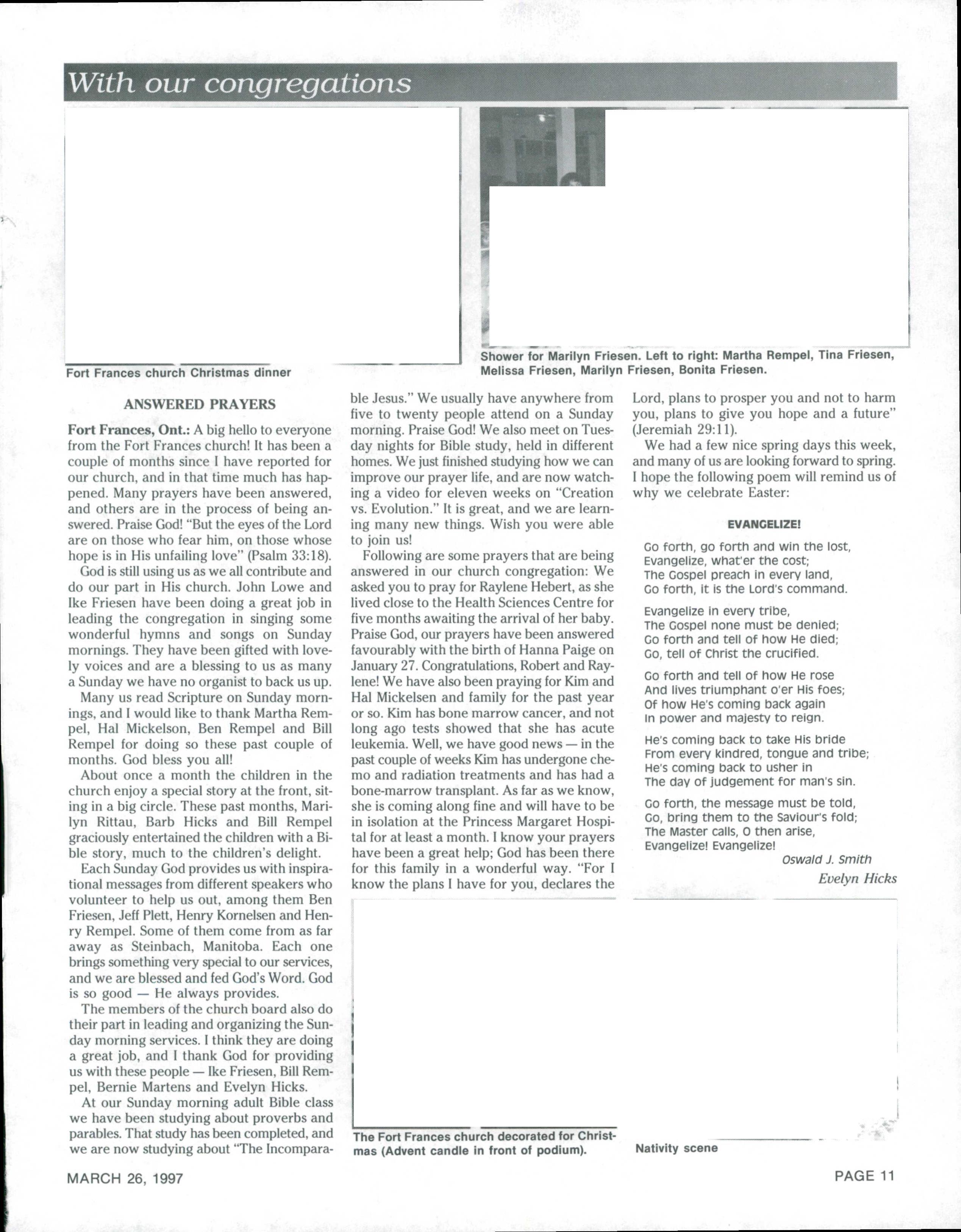 With our congregations

Fort Frances church Christmas dinner

Shower for Marilyn Friesen. Left to right: Martha Rempel, Tina Friesen, Melissa Friesen, Marilyn Friesen, Bonita Friesen.

ANSWERED PRAYERS

Fort Frances, Ont.: A big hello to everyone from the Fort Frances church! It has been a couple of months since I have reported for our church, and in that time much has happened. Many prayers have been answered, and others are in the process of being answered. Praise God! "But the eyes of the Lord are on those who fear him, on those whose hope is in His unfailing love" (Psalm 33:18).

God is still using us as we all contribute and do our part in His church. John Lowe and Ike Friesen have been doing a great job in leading the congregation in singing some wonderful hymns and songs on Sunday mornings. They have been gifted with lovely voices and are a blessing to us as many a Sunday we have no organist to back us up.

Many us read Scripture on Sunday mornings, and I would like to thank Martha Rempel, Hal Mickelson, Ben Rempel and Bill Rempel for doing so these past couple of months. God bless you all!

About once a month the children in the church enjoy a special story at the front, siting in a big circle. These past months, Marilyn Rittau, Barb Hicks and Bill Rempel graciously entertained the children with a Bible story, much to the children's delight.

Each Sunday God provides us with inspirational messages from different speakers who volunteer to help us out, among them Ben Friesen, Jeff Plett, Henry Kornelsen and Henry Rempel. Some of them come from as far away as Steinbach, Manitoba. Each one brings something very special to our services, and we are blessed and fed God's Word. God is so good — He always provides.

The members of the church board also do their part in leading and organizing the Sunday morning services. I think they are doing a great job, and I thank God for providing us with these people — Ike Friesen, Bill Rempel, Bernie Martens and Evelyn Hicks.

At our Sunday morning adult Bible class we have been studying about proverbs and parables. That study has been completed, and we are now studying about "The Incomparable Jesus." We usually have anywhere from five to twenty people attend on a Sunday morning. Praise God! We also meet on Tuesday nights for Bible study, held in different homes. We just finished studying how we can improve our prayer life, and are now watching a video for eleven weeks on "Creation vs. Evolution." It is great, and we are learning many new things. Wish you were able to join us!

Following are some prayers that are being answered in our church congregation: We asked you to pray for Raylene Hebert, as she lived close to the Health Sciences Centre for five months awaiting the arrival of her baby. Praise God, our prayers have been answered favourably with the birth of Hanna Paige on January 27. Congratulations, Robert and Raylene! We have also been praying for Kim and Hal Mickelsen and family for the past year or so. Kim has bone marrow cancer, and not long ago tests showed that she has acute leukemia. Well, we have good news — in the past couple of weeks Kim has undergone chemo and radiation treatments and has had a bone-marrow transplant. As far as we know, she is coming along fine and will have to be in isolation at the Princess Margaret Hospital for at least a month. I know your prayers have been a great help; God has been there for this family in a wonderful way. "For I know the plans I have for you, declares the Lord, plans to prosper you and not to harm you, plans to give you hope and a future" (Jeremiah 29:11).

We had a few nice spring days this week, and many of us are looking forward to spring. I hope the following poem will remind us of why we celebrate Easter:

EVANGELIZE!

Go forth, go forth and win the lost,
Evangelize, what'er the cost;
The Gospel preach in every land,
Go forth, it is the Lord's command.

Evangelize in every tribe,
The Gospel none must be denied;
Go forth and tell of how He died;
Go, tell of Christ the crucified.

Go forth and tell of how He rose
And lives triumphant o'er His foes;
Of how He's coming back again
In power and majesty to reign.

He's coming back to take His bride
From every kindred, tongue and tribe;
He's coming back to usher in
The day of judgement for man's sin.

Go forth, the message must be told,
Go, bring them to the Saviour's fold;
The Master calls, O then arise,
Evangelize! Evangelize!

Oswald J. Smith

Evelyn Hicks

The Fort Frances church decorated for Christmas (Advent candle in front of podium).

Nativity scene

MARCH 26, 1997

PAGE 11